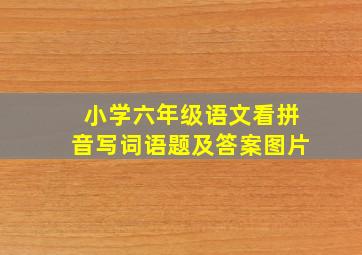 小学六年级语文看拼音写词语题及答案图片